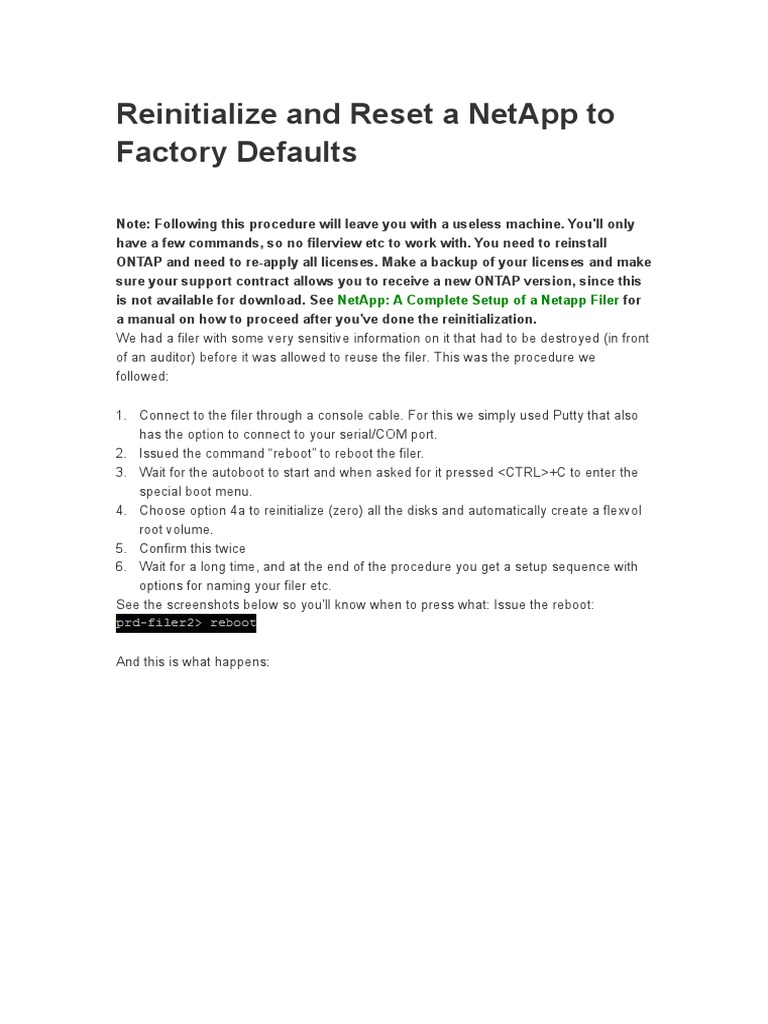 Reinitialize and Reset a NetApp to Factory Defaults

Note: Following this procedure will leave you with a useless machine. You'll only have a few commands, so no filerview etc to work with. You need to reinstall ONTAP and need to re-apply all licenses. Make a backup of your licenses and make sure your support contract allows you to receive a new ONTAP version, since this is not available for download. See NetApp: A Complete Setup of a Netapp Filer for a manual on how to proceed after you've done the reinitialization.
We had a filer with some very sensitive information on it that had to be destroyed (in front of an auditor) before it was allowed to reuse the filer. This was the procedure we followed:

1. Connect to the filer through a console cable. For this we simply used Putty that also has the option to connect to your serial/COM port.
2. Issued the command "reboot" to reboot the filer.
3. Wait for the autoboot to start and when asked for it pressed <CTRL>+C to enter the special boot menu.
4. Choose option 4a to reinitialize (zero) all the disks and automatically create a flexvol root volume.
5. Confirm this twice
6. Wait for a long time, and at the end of the procedure you get a setup sequence with options for naming your filer etc.

See the screenshots below so you'll know when to press what: Issue the reboot:
prd-filer2> reboot

And this is what happens: